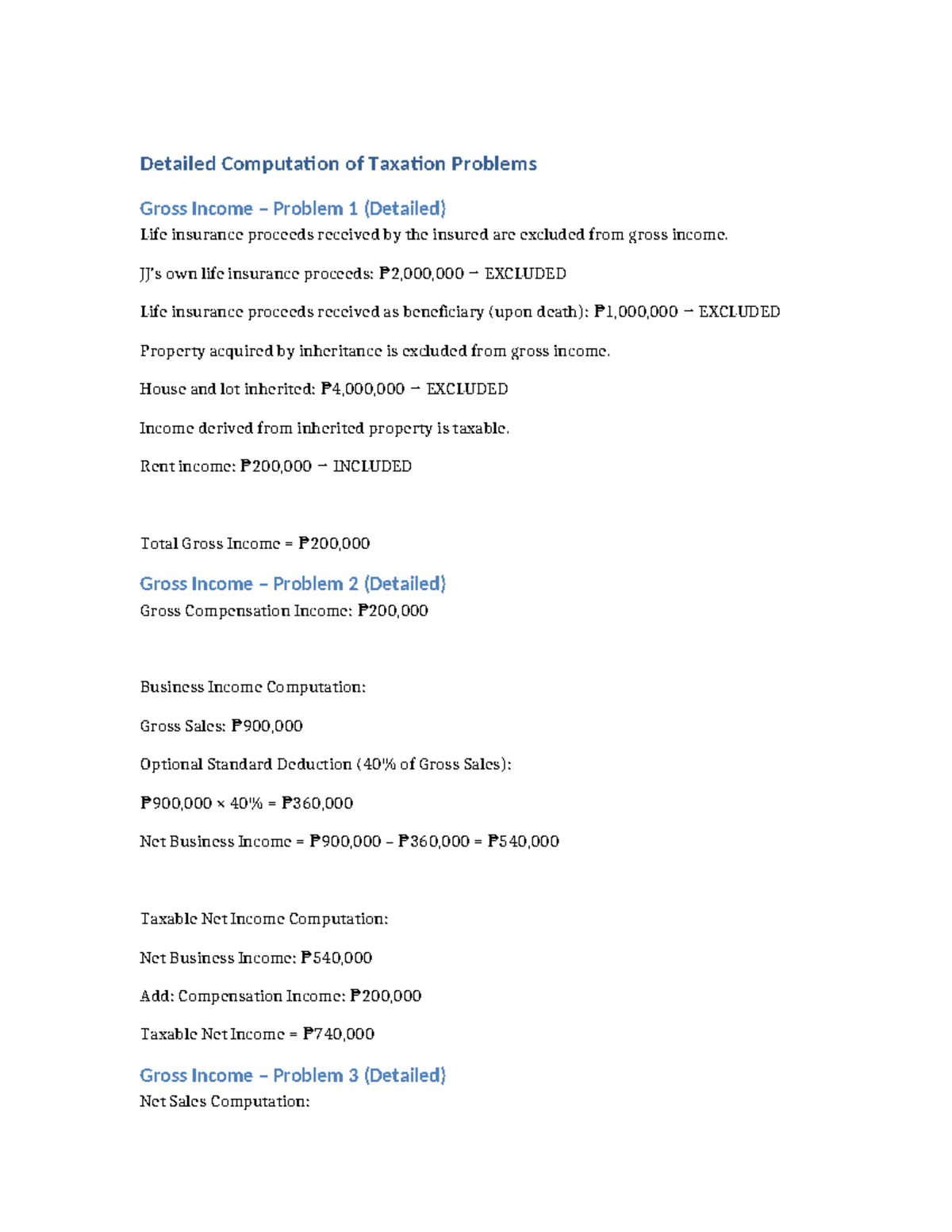 Detailed Computation of Taxation Problems

Gross Income – Problem 1 (Detailed)

Life insurance proceeds received by the insured are excluded from gross income.

JJ's own life insurance proceeds: ₱2,000,000 → EXCLUDED

Life insurance proceeds received as beneficiary (upon death): ₱1,000,000 → EXCLUDED

Property acquired by inheritance is excluded from gross income.

House and lot inherited: ₱4,000,000 → EXCLUDED

Income derived from inherited property is taxable.

Rent income: ₱200,000 → INCLUDED

Total Gross Income = ₱200,000

Gross Income – Problem 2 (Detailed)

Gross Compensation Income: ₱200,000

Business Income Computation:

Gross Sales: ₱900,000

Optional Standard Deduction (40% of Gross Sales):

₱900,000 × 40% = ₱360,000

Net Business Income = ₱900,000 – ₱360,000 = ₱540,000

Taxable Net Income Computation:

Net Business Income: ₱540,000

Add: Compensation Income: ₱200,000

Taxable Net Income = ₱740,000

Gross Income – Problem 3 (Detailed)

Net Sales Computation: